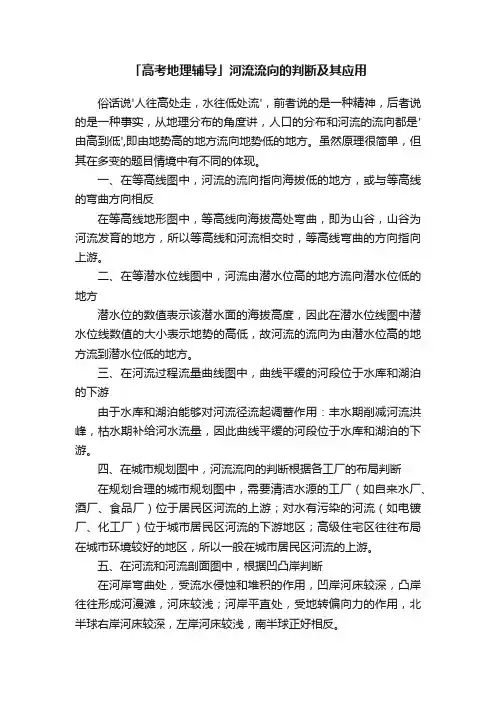 「高考地理辅导」河流流向的判断及其应用

俗话说'人往高处走，水往低处流'，前者说的是一种精神，后者说的是一种事实，从地理分布的角度讲，人口的分布和河流的流向都是'由高到低',即由地势高的地方流向地势低的地方。虽然原理很简单，但其在多变的题目情境中有不同的体现。

一、在等高线图中，河流的流向指向海拔低的地方，或与等高线的弯曲方向相反

在等高线地形图中，等高线向海拔高处弯曲，即为山谷，山谷为河流发育的地方，所以等高线和河流相交时，等高线弯曲的方向指向上游。

二、在等潜水位线图中，河流由潜水位高的地方流向潜水位低的地方

潜水位的数值表示该潜水面的海拔高度，因此在潜水位线图中潜水位线数值的大小表示地势的高低，故河流的流向为由潜水位高的地方流到潜水位低的地方。

三、在河流过程流量曲线图中，曲线平缓的河段位于水库和湖泊的下游

由于水库和湖泊能够对河流径流起调蓄作用：丰水期削减河流洪峰，枯水期补给河水流量，因此曲线平缓的河段位于水库和湖泊的下游。

四、在城市规划图中，河流流向的判断根据各工厂的布局判断

在规划合理的城市规划图中，需要清洁水源的工厂（如自来水厂、酒厂、食品厂）位于居民区河流的上游；对水有污染的河流（如电镀厂、化工厂）位于城市居民区河流的下游地区；高级住宅区往往布局在城市环境较好的地区，所以一般在城市居民区河流的上游。

五、在河流和河流剖面图中，根据凹凸岸判断

在河岸弯曲处，受流水侵蚀和堆积的作用，凹岸河床较深，凸岸往往形成河漫滩，河床较浅；河岸平直处，受地转偏向力的作用，北半球右岸河床较深，左岸河床较浅，南半球正好相反。